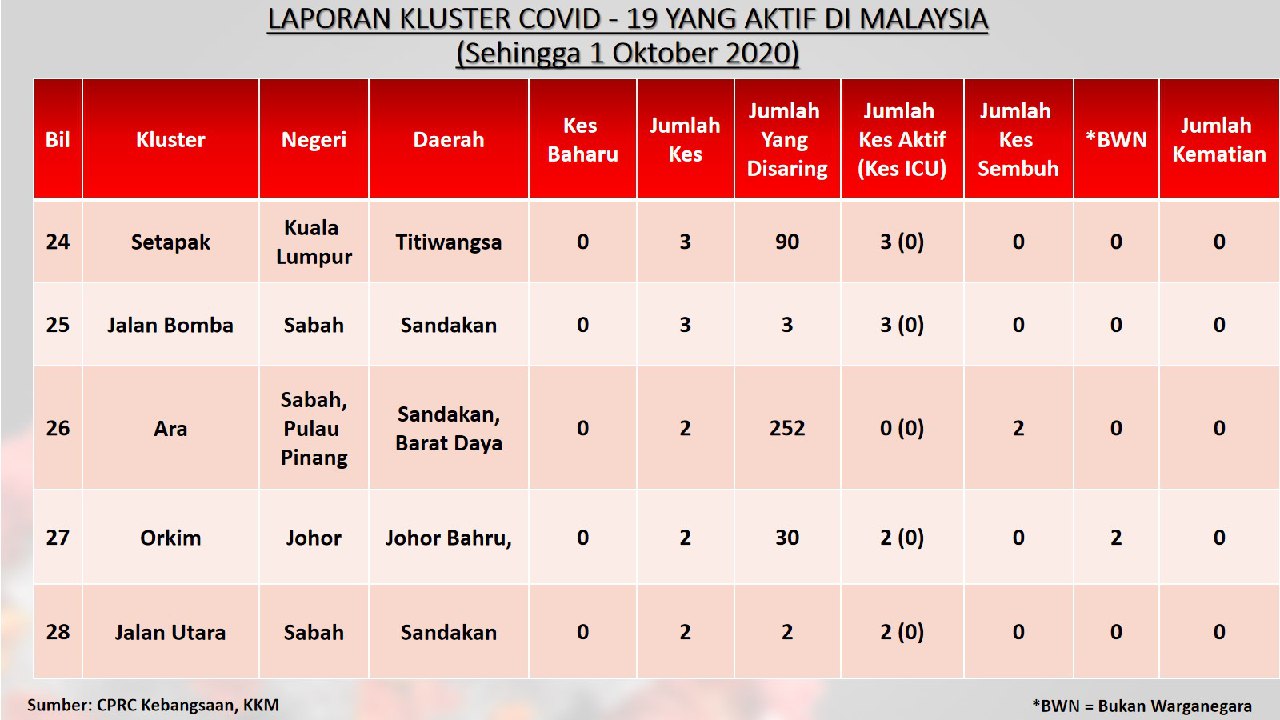 LAPORAN KLUSTER COVID - 19 YANG AKTIF DI MALAYSIA
(Sehingga 1 Oktober 2020)

| Bil | Kluster | Negeri | Daerah | Kes Baharu | Jumlah Kes | Jumlah Yang Disaring | Jumlah Kes Aktif (Kes ICU) | Jumlah Kes Sembuh | *BWN | Jumlah Kematian |
|---|---|---|---|---|---|---|---|---|---|---|
| 24 | Setapak | Kuala Lumpur | Titiwangsa | 0 | 3 | 90 | 3 (0) | 0 | 0 | 0 |
| 25 | Jalan Bomba | Sabah | Sandakan | 0 | 3 | 3 | 3 (0) | 0 | 0 | 0 |
| 26 | Ara | Sabah, Pulau Pinang | Sandakan, Barat Daya | 0 | 2 | 252 | 0 (0) | 2 | 0 | 0 |
| 27 | Orkim | Johor | Johor Bahru, | 0 | 2 | 30 | 2 (0) | 0 | 2 | 0 |
| 28 | Jalan Utara | Sabah | Sandakan | 0 | 2 | 2 | 2 (0) | 0 | 0 | 0 |

Sumber: CPRC Kebangsaan, KKM

*BWN = Bukan Warganegara